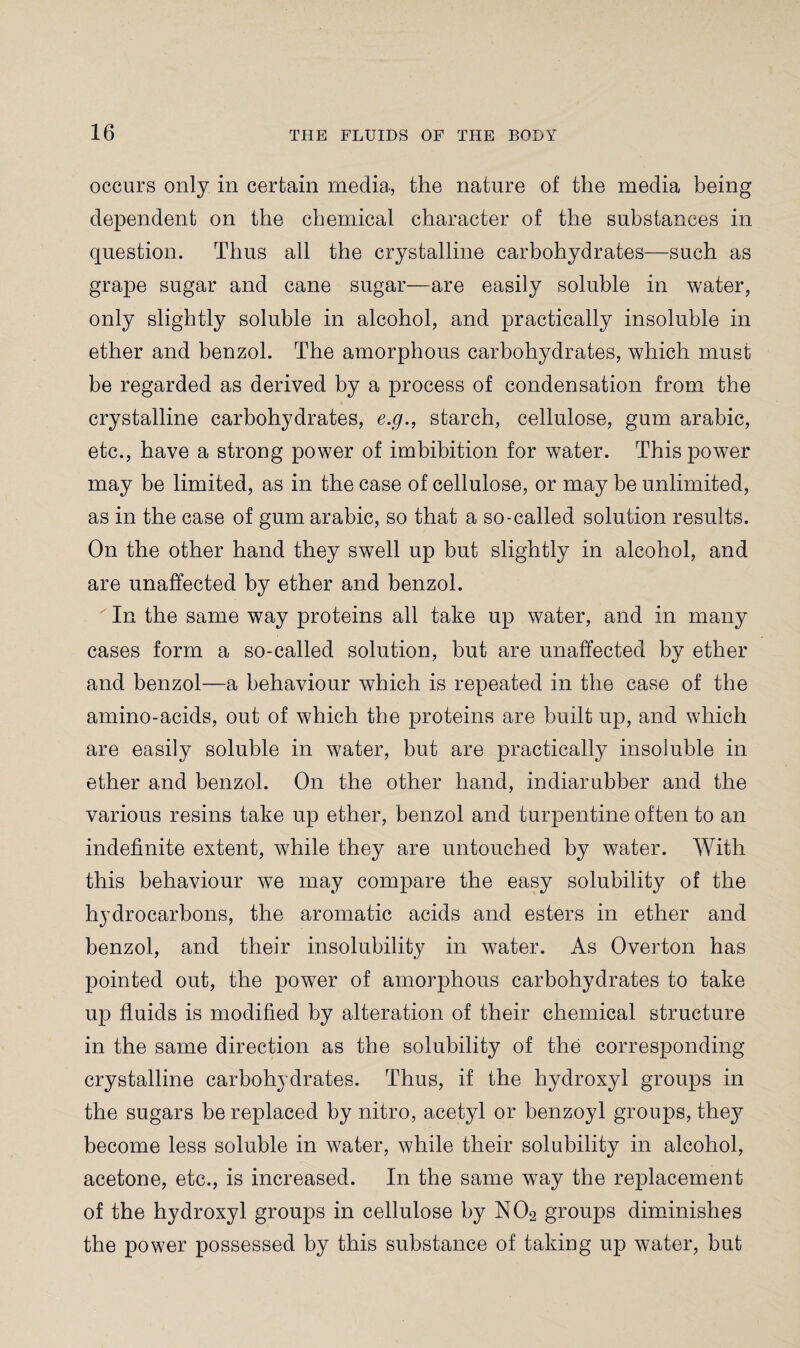 16 THE FLUIDS OF THE BODY

occurs only in certain media, the nature of the media being dependent on the chemical character of the substances in question. Thus all the crystalline carbohydrates—such as grape sugar and cane sugar—are easily soluble in water, only slightly soluble in alcohol, and practically insoluble in ether and benzol. The amorphous carbohydrates, which must be regarded as derived by a process of condensation from the crystalline carbohydrates, e.g., starch, cellulose, gum arabic, etc., have a strong power of imbibition for water. This power may be limited, as in the case of cellulose, or may be unlimited, as in the case of gum arabic, so that a so-called solution results. On the other hand they swell up but slightly in alcohol, and are unaffected by ether and benzol.

In the same way proteins all take up water, and in many cases form a so-called solution, but are unaffected by ether and benzol—a behaviour which is repeated in the case of the amino-acids, out of which the proteins are built up, and which are easily soluble in water, but are practically insoluble in ether and benzol. On the other hand, indiarubber and the various resins take up ether, benzol and turpentine often to an indefinite extent, while they are untouched by water. With this behaviour we may compare the easy solubility of the hydrocarbons, the aromatic acids and esters in ether and benzol, and their insolubility in water. As Overton has pointed out, the power of amorphous carbohydrates to take up fluids is modified by alteration of their chemical structure in the same direction as the solubility of the corresponding crystalline carbohydrates. Thus, if the hydroxyl groups in the sugars be replaced by nitro, acetyl or benzoyl groups, they become less soluble in water, while their solubility in alcohol, acetone, etc., is increased. In the same way the replacement of the hydroxyl groups in cellulose by $NO_2$ groups diminishes the power possessed by this substance of taking up water, but